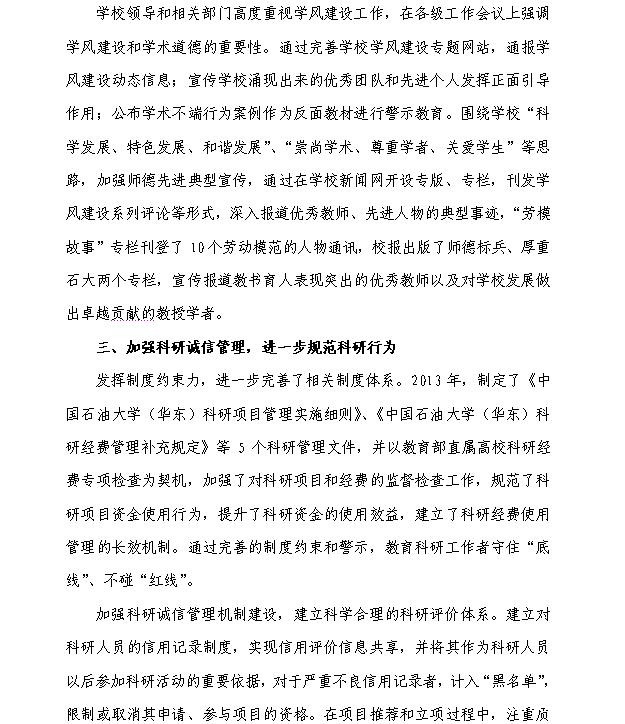 学校领导和相关部门高度重视学风建设工作，在各级工作会议上强调学风建设和学术道德的重要性。通过完善学校学风建设专题网站，通报学风建设动态信息；宣传学校涌现出来的优秀团队和先进个人发挥正面引导作用；公布学术不端行为案例作为反面教材进行警示教育。围绕学校“科学发展、特色发展、和谐发展”、“崇尚学术、尊重学者、关爱学生”等思路，加强师德先进典型宣传，通过在学校新闻网开设专版、专栏，刊发学风建设系列评论等形式，深入报道优秀教师、先进人物的典型事迹，“劳模故事”专栏刊登了10个劳动模范的人物通讯，校报出版了师德标兵、厚重石大两个专栏，宣传报道教书育人表现突出的优秀教师以及对学校发展做出卓越贡献的教授学者。

三、加强科研诚信管理，进一步规范科研行为

发挥制度约束力，进一步完善了相关制度体系。2013年，制定了《中国石油大学（华东）科研项目管理实施细则》、《中国石油大学（华东）科研经费管理补充规定》等5个科研管理文件，并以教育部直属高校科研经费专项检查为契机，加强了对科研项目和经费的监督检查工作，规范了科研项目资金使用行为，提升了科研资金的使用效益，建立了科研经费使用管理的长效机制。通过完善的制度约束和警示，教育科研工作者守住“底线”、不碰“红线”。

加强科研诚信管理机制建设，建立科学合理的科研评价体系。建立对科研人员的信用记录制度，实现信用评价信息共享，并将其作为科研人员以后参加科研活动的重要依据，对于严重不良信用记录者，计入“黑名单”，限制或取消其申请、参与项目的资格。在项目推荐和立项过程中，注重质